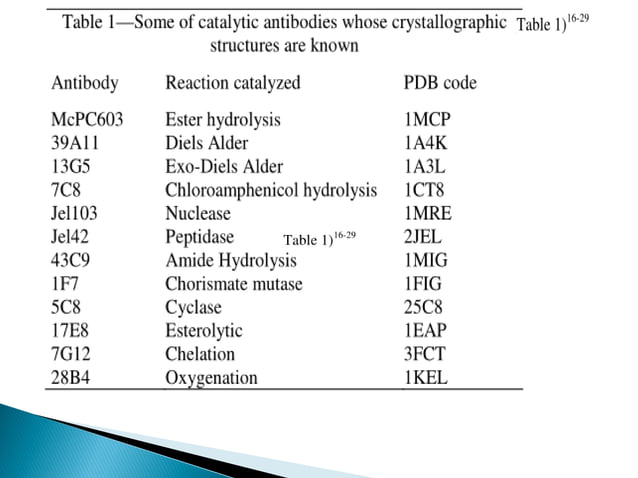 Table 1—Some of catalytic antibodies whose crystallographic structures are known

Table 1)$^{16-29}$

| Antibody | Reaction catalyzed | PDB code |
|---|---|---|
| McPC603 | Ester hydrolysis | 1MCP |
| 39A11 | Diels Alder | 1A4K |
| 13G5 | Exo-Diels Alder | 1A3L |
| 7C8 | Chloroamphenicol hydrolysis | 1CT8 |
| Jel103 | Nuclease | 1MRE |
| Jel42 | Peptidase | 2JEL |
| 43C9 | Amide Hydrolysis | 1MIG |
| 1F7 | Chorismate mutase | 1FIG |
| 5C8 | Cyclase | 25C8 |
| 17E8 | Esterolytic | 1EAP |
| 7G12 | Chelation | 3FCT |
| 28B4 | Oxygenation | 1KEL |

Table 1)$^{16-29}$